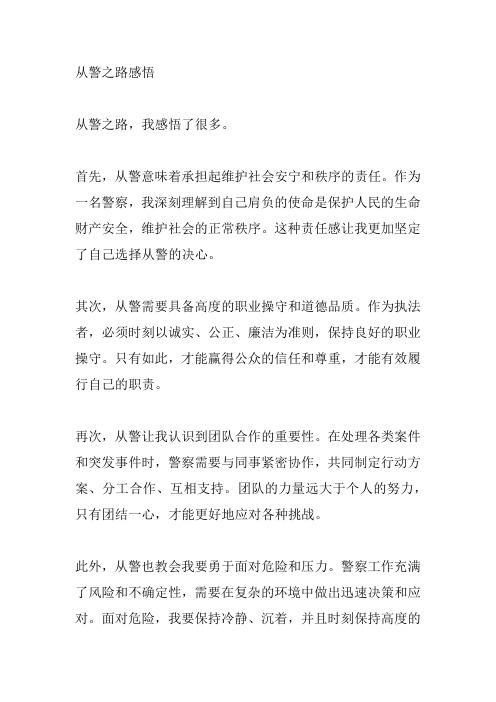 从警之路感悟

从警之路，我感悟了很多。

首先，从警意味着承担起维护社会安宁和秩序的责任。作为一名警察，我深刻理解到自己肩负的使命是保护人民的生命财产安全，维护社会的正常秩序。这种责任感让我更加坚定了自己选择从警的决心。

其次，从警需要具备高度的职业操守和道德品质。作为执法者，必须时刻以诚实、公正、廉洁为准则，保持良好的职业操守。只有如此，才能赢得公众的信任和尊重，才能有效履行自己的职责。

再次，从警让我认识到团队合作的重要性。在处理各类案件和突发事件时，警察需要与同事紧密协作，共同制定行动方案、分工合作、互相支持。团队的力量远大于个人的努力，只有团结一心，才能更好地应对各种挑战。

此外，从警也教会我要勇于面对危险和压力。警察工作充满了风险和不确定性，需要在复杂的环境中做出迅速决策和应对。面对危险，我要保持冷静、沉着，并且时刻保持高度的